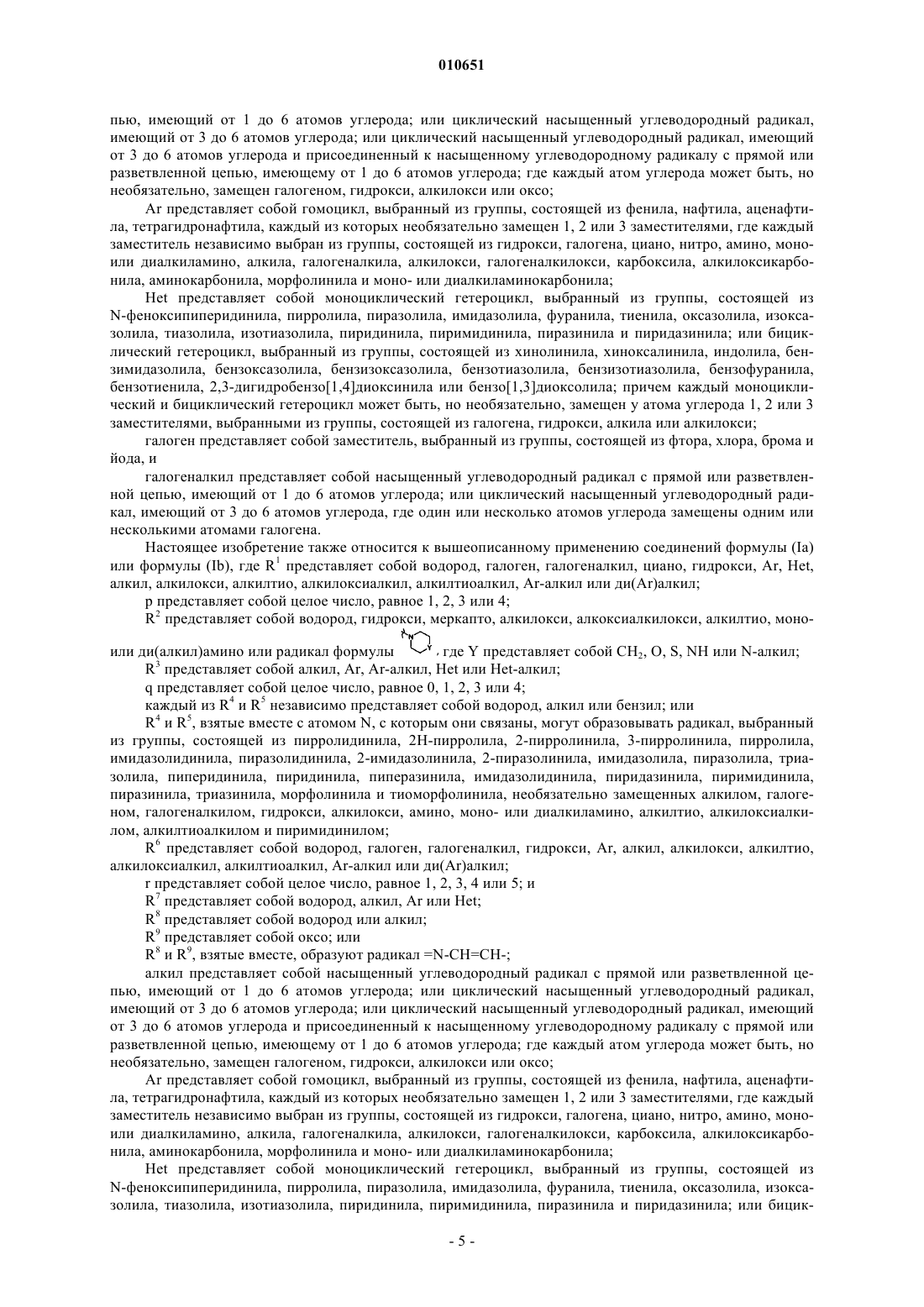 010651

пью, имеющий от 1 до 6 атомов углерода; или циклический насыщенный углеводородный радикал, имеющий от 3 до 6 атомов углерода; или циклический насыщенный углеводородный радикал, имеющий от 3 до 6 атомов углерода и присоединенный к насыщенному углеводородному радикалу с прямой или разветвленной цепью, имеющему от 1 до 6 атомов углерода; где каждый атом углерода может быть, но необязательно, замещен галогеном, гидрокси, алкилокси или оксо;

Ar представляет собой гомоцикл, выбранный из группы, состоящей из фенила, нафтила, аценафтила, тетрагидронафтила, каждый из которых необязательно замещен 1, 2 или 3 заместителями, где каждый заместитель независимо выбран из группы, состоящей из гидрокси, галогена, циано, нитро, амино, моно- или диалкиламино, алкила, галогеналкила, алкилокси, галогеналкилокси, карбоксила, алкилоксикарбонила, аминокарбонила, морфолинила и моно- или диалкиламинокарбонила;

Het представляет собой моноциклический гетероцикл, выбранный из группы, состоящей из N-феноксипиперидинила, пирролила, пиразолила, имидазолила, фуранила, тиенила, оксазолила, изоксазолила, тиазолила, изотиазолила, пиридинила, пиримидинила, пиразинила и пиридазинила; или бициклический гетероцикл, выбранный из группы, состоящей из хинолинила, хиноксалинила, индолила, бензимидазолила, бензоксазолила, бензизоксазолила, бензотиазолила, бензизотиазолила, бензофуранила, бензотиенила, 2,3-дигидробензо[1,4]диоксинила или бензо[1,3]диоксолила; причем каждый моноциклический и бициклический гетероцикл может быть, но необязательно, замещен у атома углерода 1, 2 или 3 заместителями, выбранными из группы, состоящей из галогена, гидрокси, алкила или алкилокси;

галоген представляет собой заместитель, выбранный из группы, состоящей из фтора, хлора, брома и йода, и

галогеналкил представляет собой насыщенный углеводородный радикал с прямой или разветвленной цепью, имеющий от 1 до 6 атомов углерода; или циклический насыщенный углеводородный радикал, имеющий от 3 до 6 атомов углерода, где один или несколько атомов углерода замещены одним или несколькими атомами галогена.

Настоящее изобретение также относится к вышеописанному применению соединений формулы (Ia) или формулы (Ib), где $R^1$ представляет собой водород, галоген, галогеналкил, циано, гидрокси, Ar, Het, алкил, алкилокси, алкилтио, алкилоксиалкил, алкилтиоалкил, Ar-алкил или ди(Ar)алкил;

p представляет собой целое число, равное 1, 2, 3 или 4;

$R^2$ представляет собой водород, гидрокси, меркапто, алкилокси, алкоксиалкилокси, алкилтио, моно- или ди(алкил)амино или радикал формулы , где Y представляет собой $CH_2$, O, S, NH или N-алкил;

$R^3$ представляет собой алкил, Ar, Ar-алкил, Het или Het-алкил;

q представляет собой целое число, равное 0, 1, 2, 3 или 4;

каждый из $R^4$ и $R^5$ независимо представляет собой водород, алкил или бензил; или

$R^4$ и $R^5$, взятые вместе с атомом N, с которым они связаны, могут образовывать радикал, выбранный из группы, состоящей из пирролидинила, 2H-пирролила, 2-пирролинила, 3-пирролинила, пирролила, имидазолидинила, пиразолидинила, 2-имидазолинила, 2-пиразолинила, имидазолила, пиразолила, триазолила, пиперидинила, пиридинила, пиперазинила, имидазолидинила, пиридазинила, пиримидинила, пиразинила, триазинила, морфолинила и тиоморфолинила, необязательно замещенных алкилом, галогеном, галогеналкилом, гидрокси, алкилокси, амино, моно- или диалкиламино, алкилтио, алкилоксиалкилом, алкилтиоалкилом и пиримидинилом;

$R^6$ представляет собой водород, галоген, галогеналкил, гидрокси, Ar, алкил, алкилокси, алкилтио, алкилоксиалкил, алкилтиоалкил, Ar-алкил или ди(Ar)алкил;

r представляет собой целое число, равное 1, 2, 3, 4 или 5; и

$R^7$ представляет собой водород, алкил, Ar или Het;

$R^8$ представляет собой водород или алкил;

$R^9$ представляет собой оксо; или

$R^8$ и $R^9$, взятые вместе, образуют радикал =N-CH=CH-;

алкил представляет собой насыщенный углеводородный радикал с прямой или разветвленной цепью, имеющий от 1 до 6 атомов углерода; или циклический насыщенный углеводородный радикал, имеющий от 3 до 6 атомов углерода; или циклический насыщенный углеводородный радикал, имеющий от 3 до 6 атомов углерода и присоединенный к насыщенному углеводородному радикалу с прямой или разветвленной цепью, имеющему от 1 до 6 атомов углерода; где каждый атом углерода может быть, но необязательно, замещен галогеном, гидрокси, алкилокси или оксо;

Ar представляет собой гомоцикл, выбранный из группы, состоящей из фенила, нафтила, аценафтила, тетрагидронафтила, каждый из которых необязательно замещен 1, 2 или 3 заместителями, где каждый заместитель независимо выбран из группы, состоящей из гидрокси, галогена, циано, нитро, амино, моно- или диалкиламино, алкила, галогеналкила, алкилокси, галогеналкилокси, карбоксила, алкилоксикарбонила, аминокарбонила, морфолинила и моно- или диалкиламинокарбонила;

Het представляет собой моноциклический гетероцикл, выбранный из группы, состоящей из N-феноксипиперидинила, пирролила, пиразолила, имидазолила, фуранила, тиенила, оксазолила, изоксазолила, тиазолила, изотиазолила, пиридинила, пиримидинила, пиразинила и пиридазинила; или бицик-

- 5 -